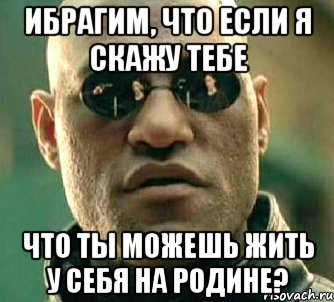 ИБРАГИМ, ЧТО ЕСЛИ Я СКАЖУ ТЕБЕ

ЧТО ТЫ МОЖЕШЬ ЖИТЬ У СЕБЯ НА РОДИНЕ?

risovach.ru